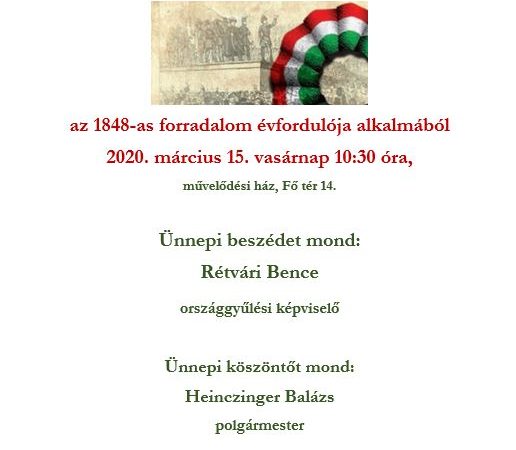 az 1848-as forradalom évfordulója alkalmából

2020. március 15. vasárnap 10:30 óra,

művelődési ház, Fő tér 14.

Ünnepi beszédet mond:

Rétvári Bence

országgyűlési képviselő

Ünnepi köszöntőt mond:

Heinczinger Balázs

polgármester